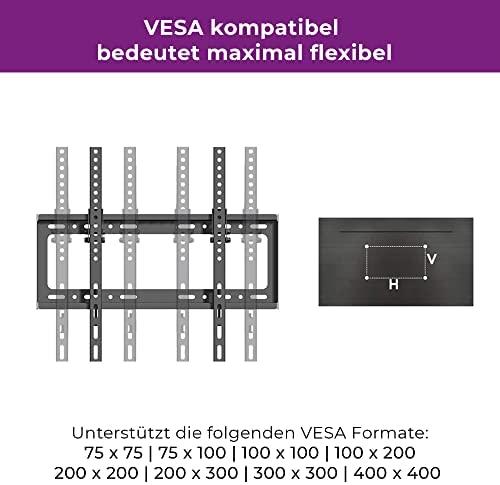 VESA kompatibel
bedeutet maximal flexibel

V
H

Unterstützt die folgenden VESA Formate:
75 x 75 | 75 x 100 | 100 x 100 | 100 x 200
200 x 200 | 200 x 300 | 300 x 300 | 400 x 400